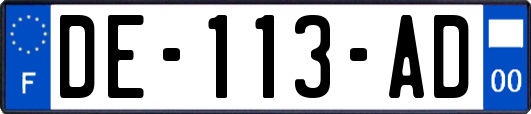 F

DE-113-AD

00